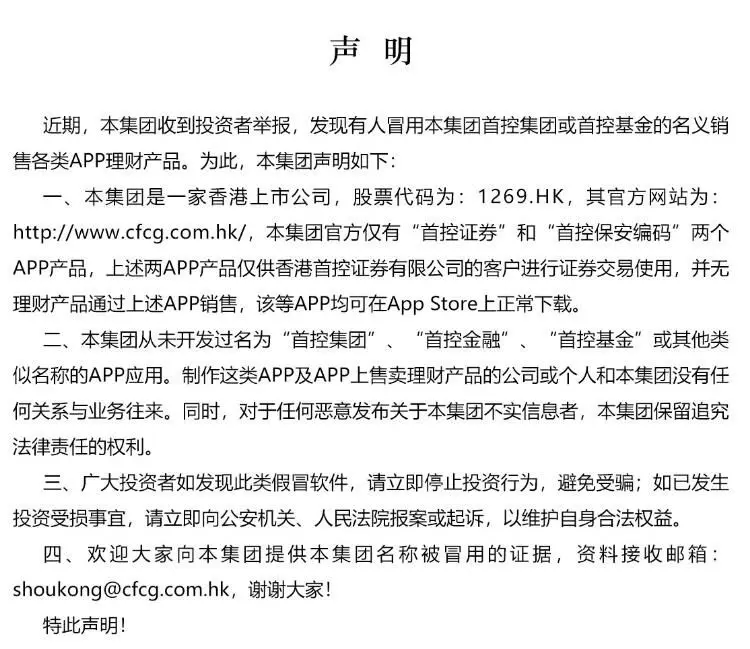 声 明

近期，本集团收到投资者举报，发现有人冒用本集团首控集团或首控基金的名义销售各类APP理财产品。为此，本集团声明如下：

一、本集团是一家香港上市公司，股票代码为：1269.HK，其官方网站为：http://www.cfcg.com.hk/，本集团官方仅有“首控证券”和“首控保安编码”两个APP产品，上述两APP产品仅供香港首控证券有限公司的客户进行证券交易使用，并无理财产品通过上述APP销售，该等APP均可在App Store上正常下载。

二、本集团从未开发过名为“首控集团”、“首控金融”、“首控基金”或其他类似名称的APP应用。制作这类APP及APP上售卖理财产品的公司或个人和本集团没有任何关系与业务往来。同时，对于任何恶意发布关于本集团不实信息者，本集团保留追究法律责任的权利。

三、广大投资者如发现此类假冒软件，请立即停止投资行为，避免受骗；如已发生投资受损事宜，请立即向公安机关、人民法院报案或起诉，以维护自身合法权益。

四、欢迎大家向本集团提供本集团名称被冒用的证据，资料接收邮箱：shoukong@cfcg.com.hk，谢谢大家！

特此声明！